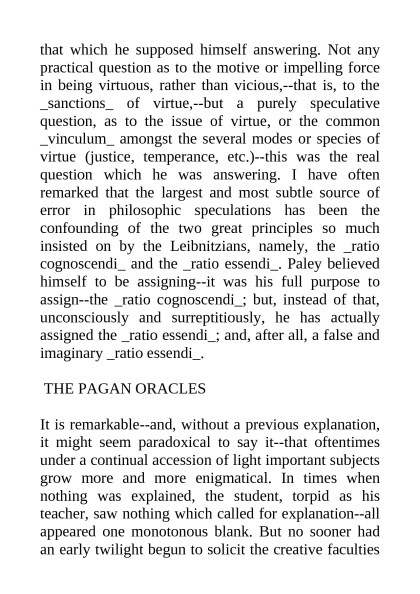 that which he supposed himself answering. Not any practical question as to the motive or impelling force in being virtuous, rather than vicious,--that is, to the _sanctions_ of virtue,--but a purely speculative question, as to the issue of virtue, or the common _vinculum_ amongst the several modes or species of virtue (justice, temperance, etc.)--this was the real question which he was answering. I have often remarked that the largest and most subtle source of error in philosophic speculations has been the confounding of the two great principles so much insisted on by the Leibnitzians, namely, the _ratio cognoscendi_ and the _ratio essendi_. Paley believed himself to be assigning--it was his full purpose to assign--the _ratio cognoscendi_; but, instead of that, unconsciously and surreptitiously, he has actually assigned the _ratio essendi_; and, after all, a false and imaginary _ratio essendi_.

THE PAGAN ORACLES

It is remarkable--and, without a previous explanation, it might seem paradoxical to say it--that oftentimes under a continual accession of light important subjects grow more and more enigmatical. In times when nothing was explained, the student, torpid as his teacher, saw nothing which called for explanation--all appeared one monotonous blank. But no sooner had an early twilight begun to solicit the creative faculties